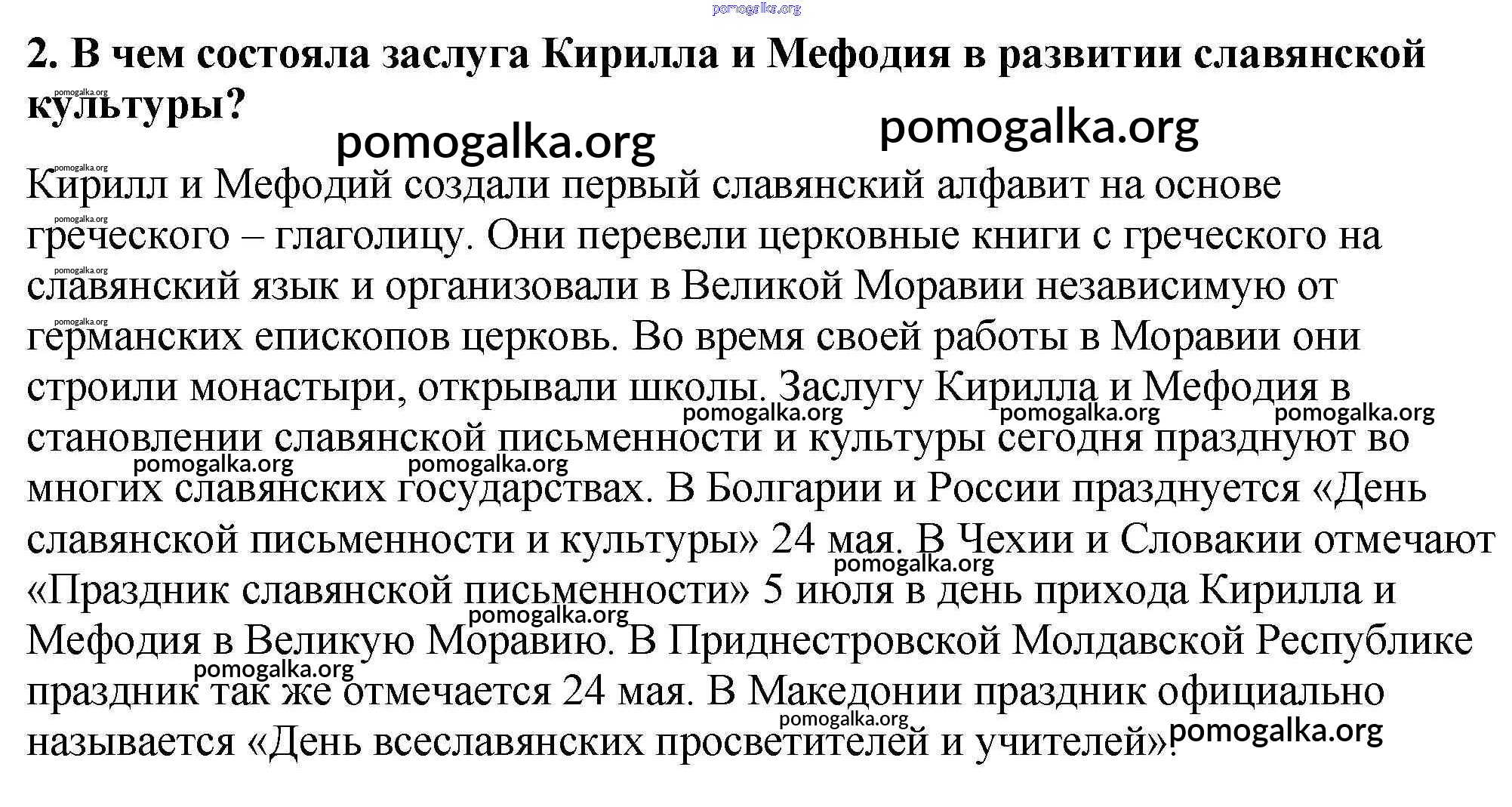 pomogalka.org

2. В чем состояла заслуга Кирилла и Мефодия в развитии славянской культуры?

pomogalka.org pomogalka.org

Кирилл и Мефодий создали первый славянский алфавит на основе греческого – глаголицу. Они перевели церковные книги с греческого на славянский язык и организовали в Великой Моравии независимую от германских епископов церковь. Во время своей работы в Моравии они строили монастыри, открывали школы. Заслугу Кирилла и Мефодия в становлении славянской письменности и культуры сегодня празднуют во многих славянских государствах. В Болгарии и России празднуется «День славянской письменности и культуры» 24 мая. В Чехии и Словакии отмечают «Праздник славянской письменности» 5 июля в день прихода Кирилла и Мефодия в Великую Моравию. В Приднестровской Молдавской Республике праздник так же отмечается 24 мая. В Македонии праздник официально называется «День всеславянских просветителей и учителей».

pomogalka.org